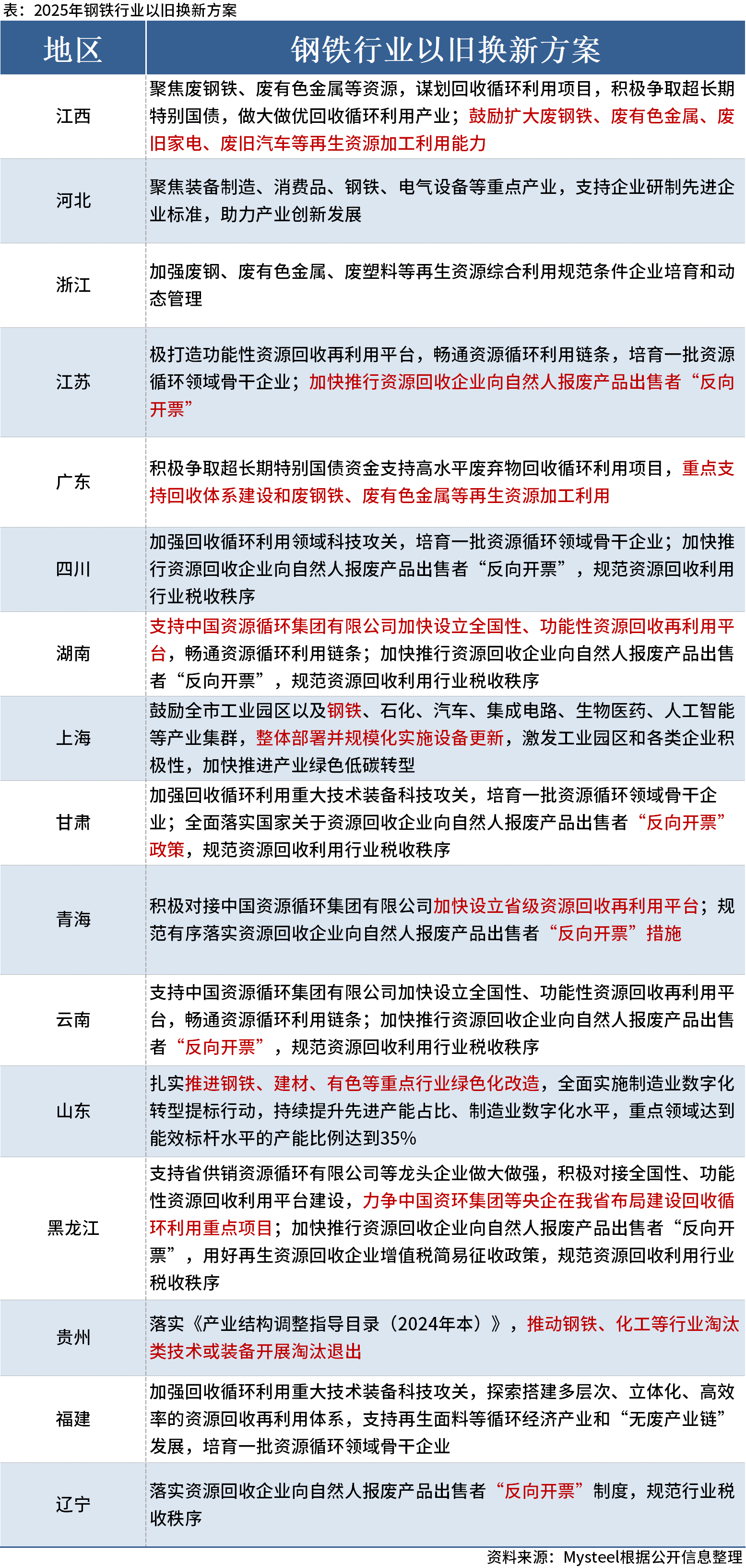 表：2025年钢铁行业以旧换新方案

| 地区 | 钢铁行业以旧换新方案 |
|---|---|
| 江西 | 聚焦废钢铁、废有色金属等资源，谋划回收循环利用项目，积极争取超长期特别国债，做大做优回收循环利用产业；鼓励扩大废钢铁、废有色金属、废旧家电、废旧汽车等再生资源加工利用能力 |
| 河北 | 聚焦装备制造、消费品、钢铁、电气设备等重点产业，支持企业研制先进企业标准，助力产业创新发展 |
| 浙江 | 加强废钢、废有色金属、废塑料等再生资源综合利用规范条件企业培育和动态管理 |
| 江苏 | 极打造功能性资源回收再利用平台，畅通资源循环利用链条，培育一批资源循环领域骨干企业；加快推行资源回收企业向自然人报废产品出售者“反向开票” |
| 广东 | 积极争取超长期特别国债资金支持高水平废弃物回收循环利用项目，重点支持回收体系建设和废钢铁、废有色金属等再生资源加工利用 |
| 四川 | 加强回收循环利用领域科技攻关，培育一批资源循环领域骨干企业；加快推行资源回收企业向自然人报废产品出售者“反向开票”，规范资源回收利用行业税收秩序 |
| 湖南 | 支持中国资源循环集团有限公司加快设立全国性、功能性资源回收再利用平台，畅通资源循环利用链条；加快推行资源回收企业向自然人报废产品出售者“反向开票”，规范资源回收利用行业税收秩序 |
| 上海 | 鼓励全市工业园区以及钢铁、石化、汽车、集成电路、生物医药、人工智能等产业集群，整体部署并规模化实施设备更新，激发工业园区和各类企业积极性，加快推进产业绿色低碳转型 |
| 甘肃 | 加强回收循环利用重大技术装备科技攻关，培育一批资源循环领域骨干企业；全面落实国家关于资源回收企业向自然人报废产品出售者“反向开票”政策，规范资源回收利用行业税收秩序 |
| 青海 | 积极对接中国资源循环集团有限公司加快设立省级资源回收再利用平台；规范有序落实资源回收企业向自然人报废产品出售者“反向开票”措施 |
| 云南 | 支持中国资源循环集团有限公司加快设立全国性、功能性资源回收再利用平台，畅通资源循环利用链条；加快推行资源回收企业向自然人报废产品出售者“反向开票”，规范资源回收利用行业税收秩序 |
| 山东 | 扎实推进钢铁、建材、有色等重点行业绿色化改造，全面实施制造业数字化转型提标行动，持续提升先进产能占比、制造业数字化水平，重点领域达到能效标杆水平的产能比例达到35% |
| 黑龙江 | 支持省供销资源循环有限公司等龙头企业做大做强，积极对接全国性、功能性资源回收利用平台建设，力争中国资环集团等央企在我省布局建设回收循环利用重点项目；加快推行资源回收企业向自然人报废产品出售者“反向开票”，用好再生资源回收企业增值税简易征收政策，规范资源回收利用行业税收秩序 |
| 贵州 | 落实《产业结构调整指导目录（2024年本）》，推动钢铁、化工等行业淘汰类技术或装备开展淘汰退出 |
| 福建 | 加强回收循环利用重大技术装备科技攻关，探索搭建多层次、立体化、高效率的资源回收再利用体系，支持再生面料等循环经济产业和“无废产业链”发展，培育一批资源循环领域骨干企业 |
| 辽宁 | 落实资源回收企业向自然人报废产品出售者“反向开票”制度，规范行业税收秩序 |

资料来源：Mysteel根据公开信息整理